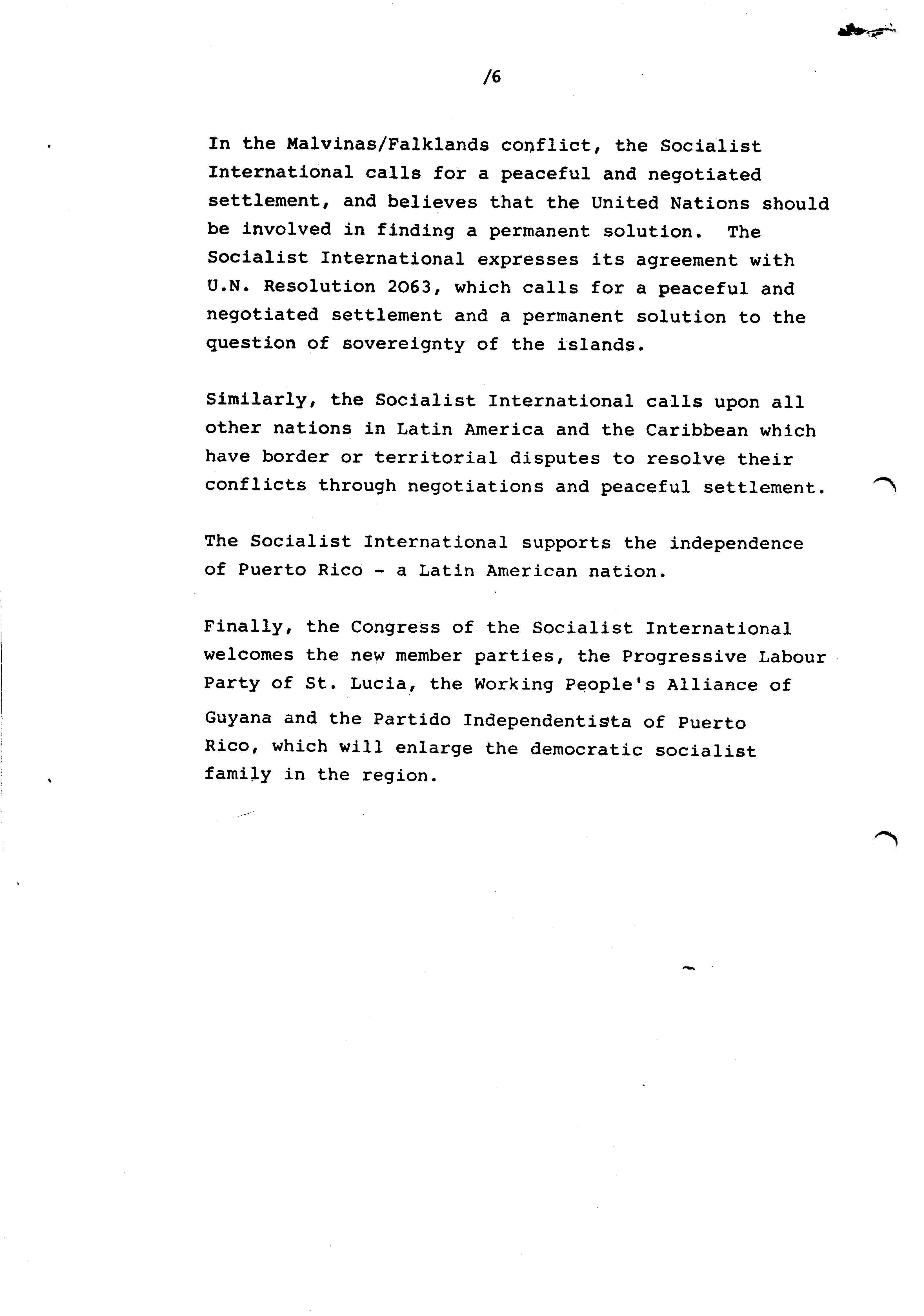 /6

In the Malvinas/Falklands conflict, the Socialist International calls for a peaceful and negotiated settlement, and believes that the United Nations should be involved in finding a permanent solution. The Socialist International expresses its agreement with U.N. Resolution 2063, which calls for a peaceful and negotiated settlement and a permanent solution to the question of sovereignty of the islands.

Similarly, the Socialist International calls upon all other nations in Latin America and the Caribbean which have border or territorial disputes to resolve their conflicts through negotiations and peaceful settlement.

The Socialist International supports the independence of Puerto Rico - a Latin American nation.

Finally, the Congress of the Socialist International welcomes the new member parties, the Progressive Labour Party of St. Lucia, the Working People's Alliance of Guyana and the Partido Independentista of Puerto Rico, which will enlarge the democratic socialist family in the region.